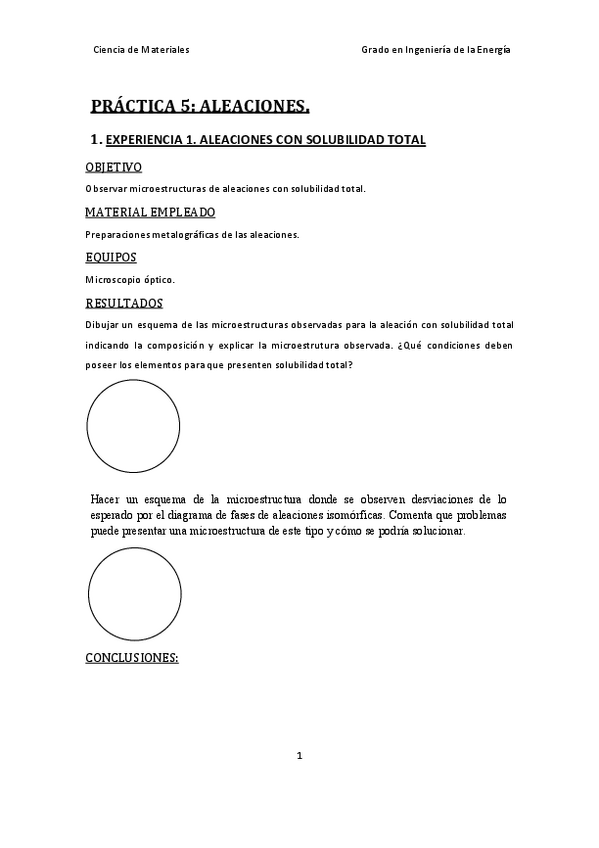 Ciencia de Materiales

Grado en Ingeniería de la Energía

PRÁCTICA 5: ALEACIONES.

1. EXPERIENCIA 1. ALEACIONES CON SOLUBILIDAD TOTAL

OBJETIVO

Observar microestructuras de aleaciones con solubilidad total.

MATERIAL EMPLEADO

Preparaciones metalográficas de las aleaciones.

EQUIPOS

Microscopio óptico.

RESULTADOS

Dibujar un esquema de las microestructuras observadas para la aleación con solubilidad total indicando la composición y explicar la microestrutura observada. ¿Qué condiciones deben poseer los elementos para que presenten solubilidad total?

Hacer un esquema de la microestructura donde se observen desviaciones de lo esperado por el diagrama de fases de aleaciones isomórficas. Comenta que problemas puede presentar una microestructura de este tipo y cómo se podría solucionar.

CONCLUSIONES:

1